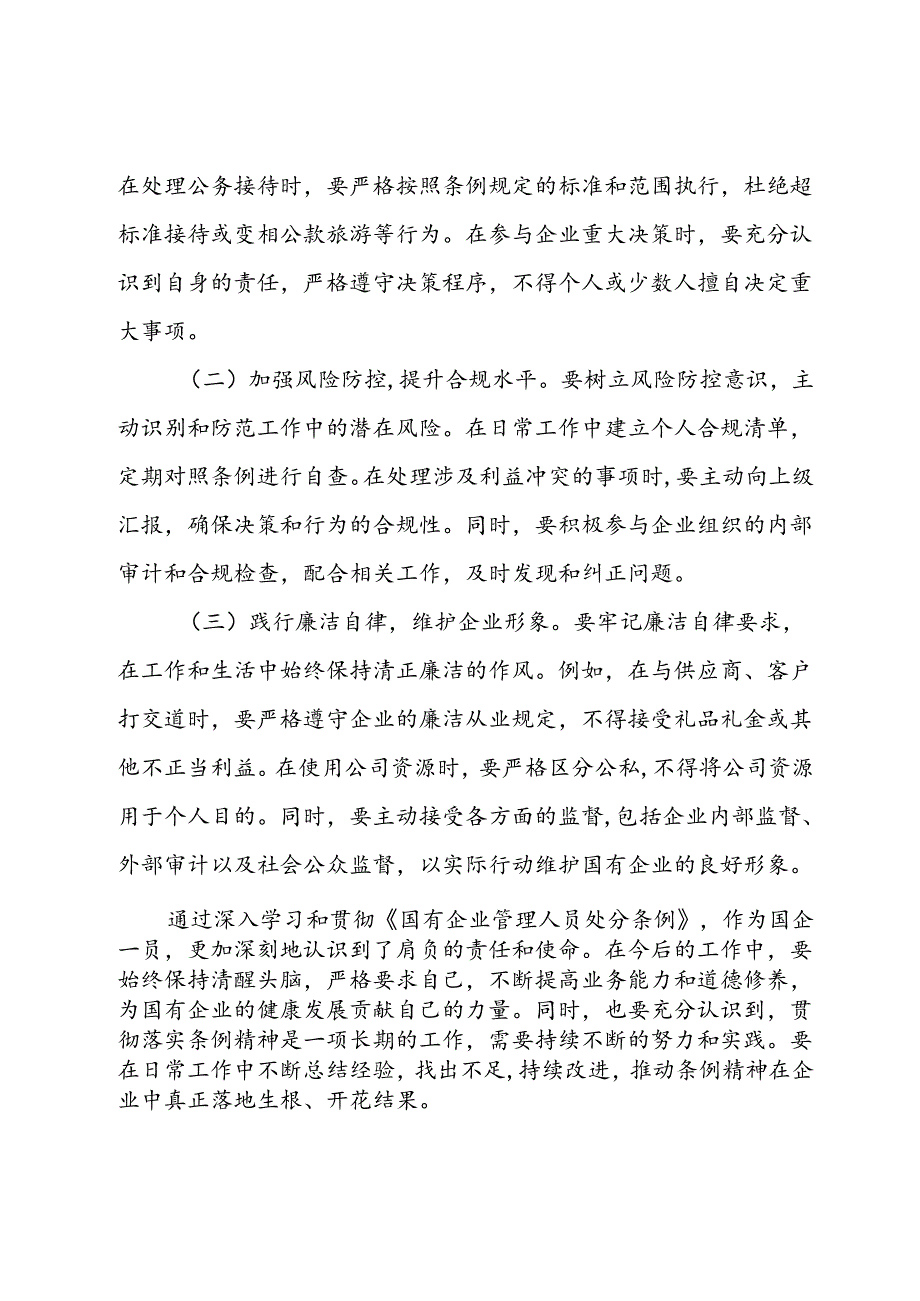 在处理公务接待时，要严格按照条例规定的标准和范围执行，杜绝超标准接待或变相公款旅游等行为。在参与企业重大决策时，要充分认识到自身的责任，严格遵守决策程序，不得个人或少数人擅自决定重大事项。

（二）加强风险防控，提升合规水平。要树立风险防控意识，主动识别和防范工作中的潜在风险。在日常工作中建立个人合规清单，定期对照条例进行自查。在处理涉及利益冲突的事项时，要主动向上级汇报，确保决策和行为的合规性。同时，要积极参与企业组织的内部审计和合规检查，配合相关工作，及时发现和纠正问题。

（三）践行廉洁自律，维护企业形象。要牢记廉洁自律要求，在工作和生活中始终保持清正廉洁的作风。例如，在与供应商、客户打交道时，要严格遵守企业的廉洁从业规定，不得接受礼品礼金或其他不正当利益。在使用公司资源时，要严格区分公私，不得将公司资源用于个人目的。同时，要主动接受各方面的监督，包括企业内部监督、外部审计以及社会公众监督，以实际行动维护国有企业的良好形象。

通过深入学习和贯彻《国有企业管理人员处分条例》，作为国企一员，更加深刻地认识到了肩负的责任和使命。在今后的工作中，要始终保持清醒头脑，严格要求自己，不断提高业务能力和道德修养，为国有企业的健康发展贡献自己的力量。同时，也要充分认识到，贯彻落实条例精神是一项长期的工作，需要持续不断的努力和实践。要在日常工作中不断总结经验，找出不足，持续改进，推动条例精神在企业中真正落地生根、开花结果。